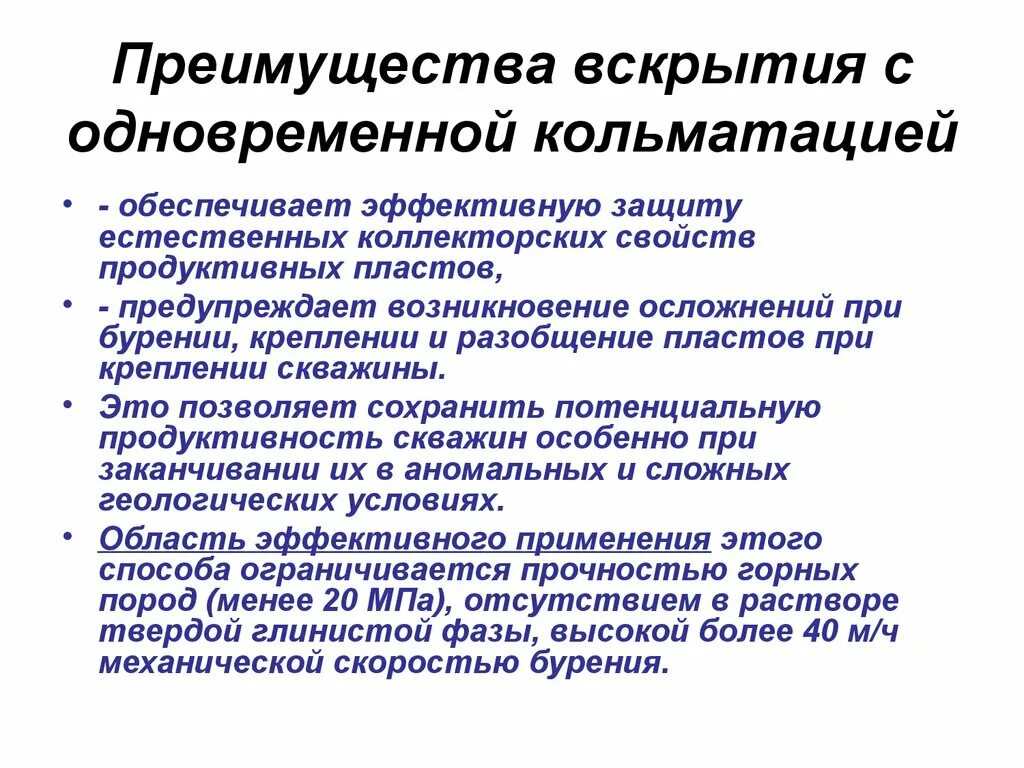 Преимущества вскрытия с одновременной кольматацией

• - обеспечивает эффективную защиту естественных коллекторских свойств продуктивных пластов,
• - предупреждает возникновение осложнений при бурении, креплении и разобщение пластов при креплении скважины.
• Это позволяет сохранить потенциальную продуктивность скважин особенно при заканчивании их в аномальных и сложных геологических условиях.
• Область эффективного применения этого способа ограничивается прочностью горных пород (менее 20 МПа), отсутствием в растворе твердой глинистой фазы, высокой более 40 м/ч механической скоростью бурения.